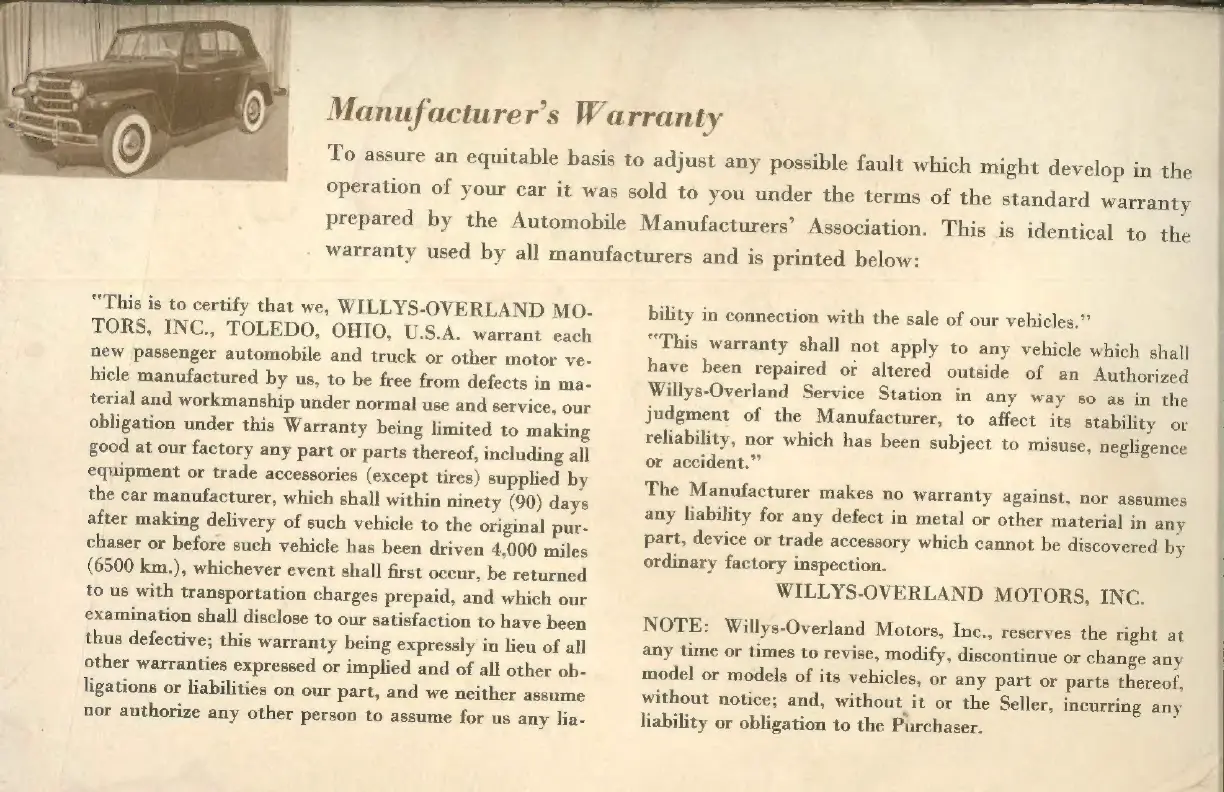 Manufacturer's Warranty

To assure an equitable basis to adjust any possible fault which might develop in the operation of your car it was sold to you under the terms of the standard warranty prepared by the Automobile Manufacturers' Association. This is identical to the warranty used by all manufacturers and is printed below:

"This is to certify that we, WILLYS-OVERLAND MOTORS, INC., TOLEDO, OHIO, U.S.A. warrant each new passenger automobile and truck or other motor vehicle manufactured by us, to be free from defects in material and workmanship under normal use and service, our obligation under this Warranty being limited to making good at our factory any part or parts thereof, including all equipment or trade accessories (except tires) supplied by the car manufacturer, which shall within ninety (90) days after making delivery of such vehicle to the original purchaser or before such vehicle has been driven 4,000 miles (6500 km.), whichever event shall first occur, be returned to us with transportation charges prepaid, and which our examination shall disclose to our satisfaction to have been thus defective; this warranty being expressly in lieu of all other warranties expressed or implied and of all other obligations or liabilities on our part, and we neither assume nor authorize any other person to assume for us any liability in connection with the sale of our vehicles."

"This warranty shall not apply to any vehicle which shall have been repaired or altered outside of an Authorized Willys-Overland Service Station in any way so as in the judgment of the Manufacturer, to affect its stability or reliability, nor which has been subject to misuse, negligence or accident."

The Manufacturer makes no warranty against, nor assumes any liability for any defect in metal or other material in any part, device or trade accessory which cannot be discovered by ordinary factory inspection.

WILLYS-OVERLAND MOTORS, INC.

NOTE: Willys-Overland Motors, Inc., reserves the right at any time or times to revise, modify, discontinue or change any model or models of its vehicles, or any part or parts thereof, without notice; and, without it or the Seller, incurring any liability or obligation to the Purchaser.